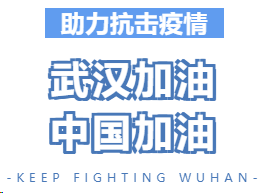 助力抗击疫情

武汉加油
中国加油

-KEEP FIGHTING WUHAN-